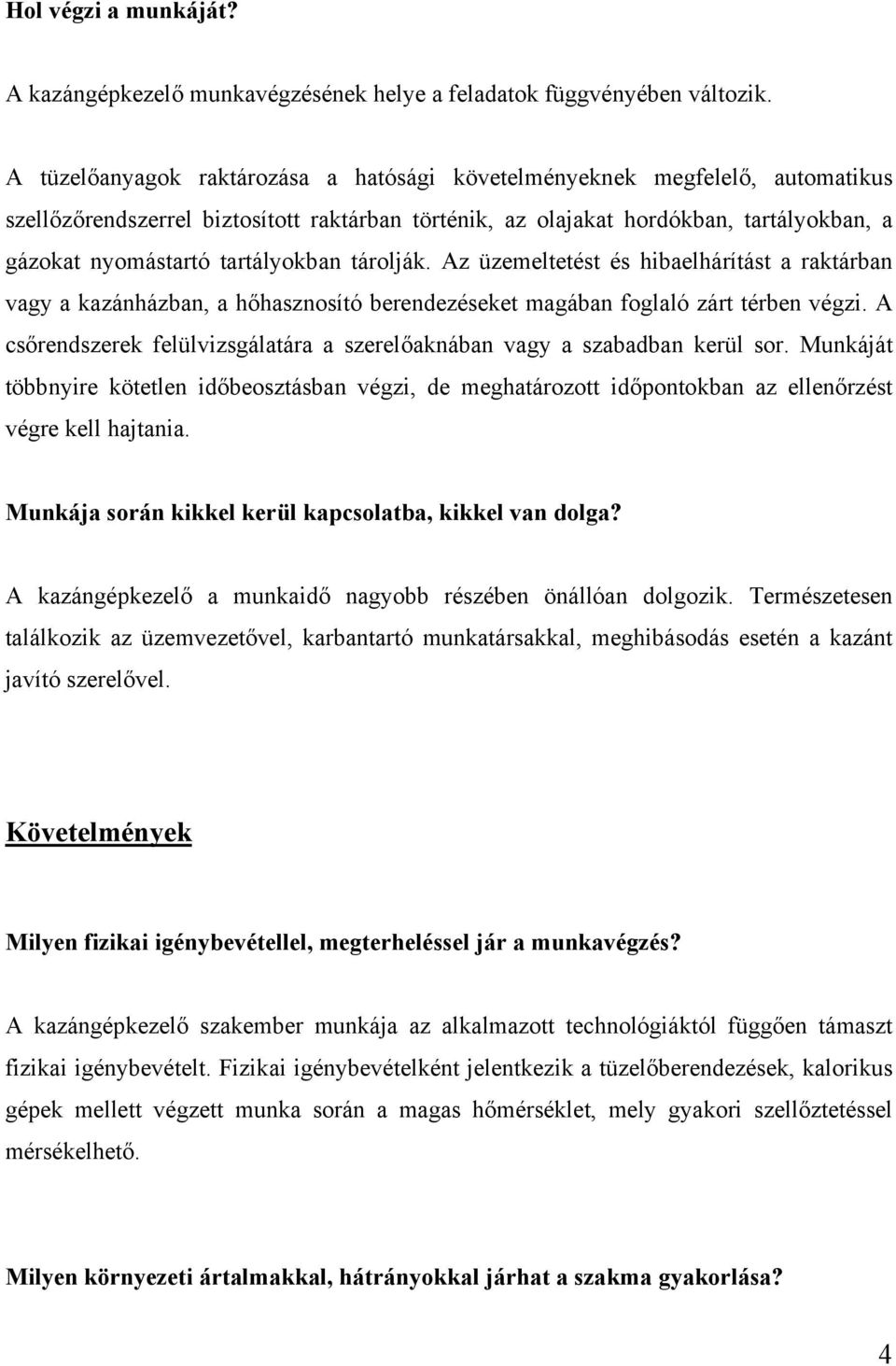 Hol végzi a munkáját?

A kazángépkezelő munkavégzésének helye a feladatok függvényében változik.

A tüzelőanyagok raktározása a hatósági követelményeknek megfelelő, automatikus szellőzőrendszerrel biztosított raktárban történik, az olajakat hordókban, tartályokban, a gázokat nyomástartó tartályokban tárolják. Az üzemeltetést és hibaelhárítást a raktárban vagy a kazánházban, a hőhasznosító berendezéseket magában foglaló zárt térben végzi. A csőrendszerek felülvizsgálatára a szerelőaknában vagy a szabadban kerül sor. Munkáját többnyire kötetlen időbeosztásban végzi, de meghatározott időpontokban az ellenőrzést végre kell hajtania.

Munkája során kikkel kerül kapcsolatba, kikkel van dolga?

A kazángépkezelő a munkaidő nagyobb részében önállóan dolgozik. Természetesen találkozik az üzemvezetővel, karbantartó munkatársakkal, meghibásodás esetén a kazánt javító szerelővel.

Követelmények

Milyen fizikai igénybevétellel, megterheléssel jár a munkavégzés?

A kazángépkezelő szakember munkája az alkalmazott technológiáktól függően támaszt fizikai igénybevételt. Fizikai igénybevételként jelentkezik a tüzelőberendezések, kalorikus gépek mellett végzett munka során a magas hőmérséklet, mely gyakori szellőztetéssel mérsékelhető.

Milyen környezeti ártalmakkal, hátrányokkal járhat a szakma gyakorlása?

4